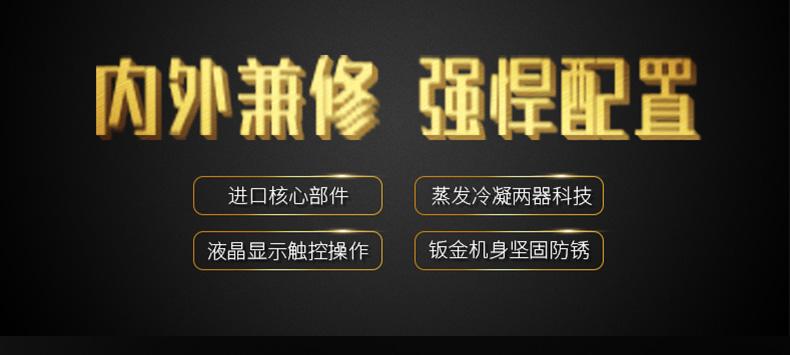 内外兼修 强悍配置

进口核心部件

蒸发冷凝两器科技

液晶显示触控操作

钣金机身坚固防锈